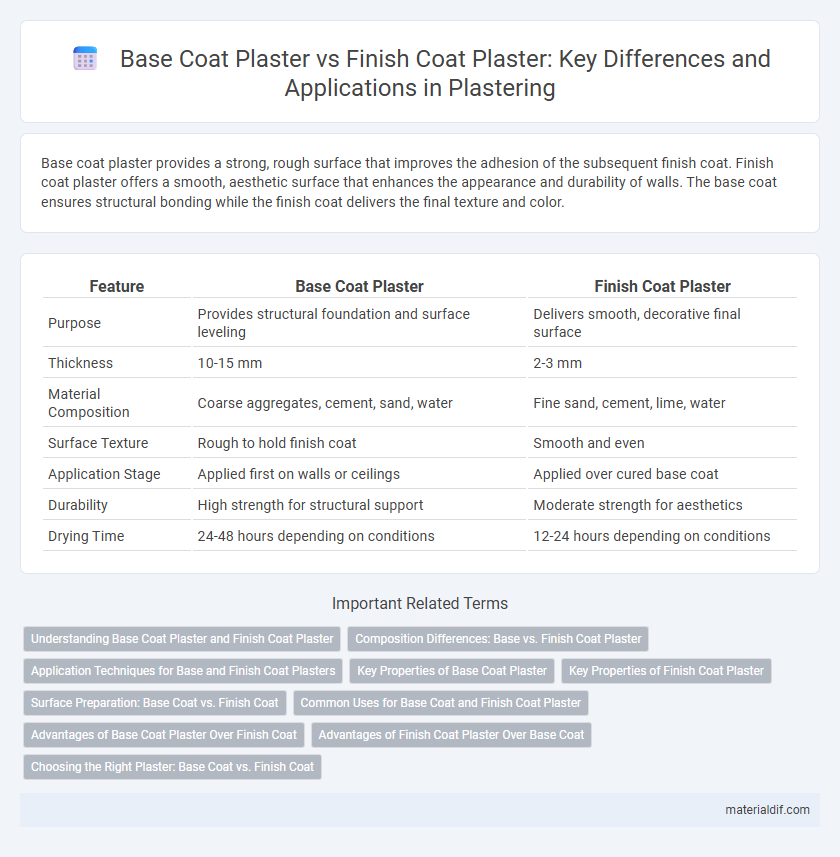 Base Coat Plaster vs Finish Coat Plaster: Key Differences and Applications in Plastering

Base coat plaster provides a strong, rough surface that improves the adhesion of the subsequent finish coat. Finish coat plaster offers a smooth, aesthetic surface that enhances the appearance and durability of walls. The base coat ensures structural bonding while the finish coat delivers the final texture and color.

| Feature | Base Coat Plaster | Finish Coat Plaster |
|---|---|---|
| Purpose | Provides structural foundation and surface leveling | Delivers smooth, decorative final surface |
| Thickness | 10-15 mm | 2-3 mm |
| Material Composition | Coarse aggregates, cement, sand, water | Fine sand, cement, lime, water |
| Surface Texture | Rough to hold finish coat | Smooth and even |
| Application Stage | Applied first on walls or ceilings | Applied over cured base coat |
| Durability | High strength for structural support | Moderate strength for aesthetics |
| Drying Time | 24-48 hours depending on conditions | 12-24 hours depending on conditions |

Important Related Terms

Understanding Base Coat Plaster and Finish Coat Plaster
Composition Differences: Base vs. Finish Coat Plaster
Application Techniques for Base and Finish Coat Plasters
Key Properties of Base Coat Plaster
Key Properties of Finish Coat Plaster
Surface Preparation: Base Coat vs. Finish Coat
Common Uses for Base Coat and Finish Coat Plaster
Advantages of Base Coat Plaster Over Finish Coat
Advantages of Finish Coat Plaster Over Base Coat
Choosing the Right Plaster: Base Coat vs. Finish Coat

materialdif.com